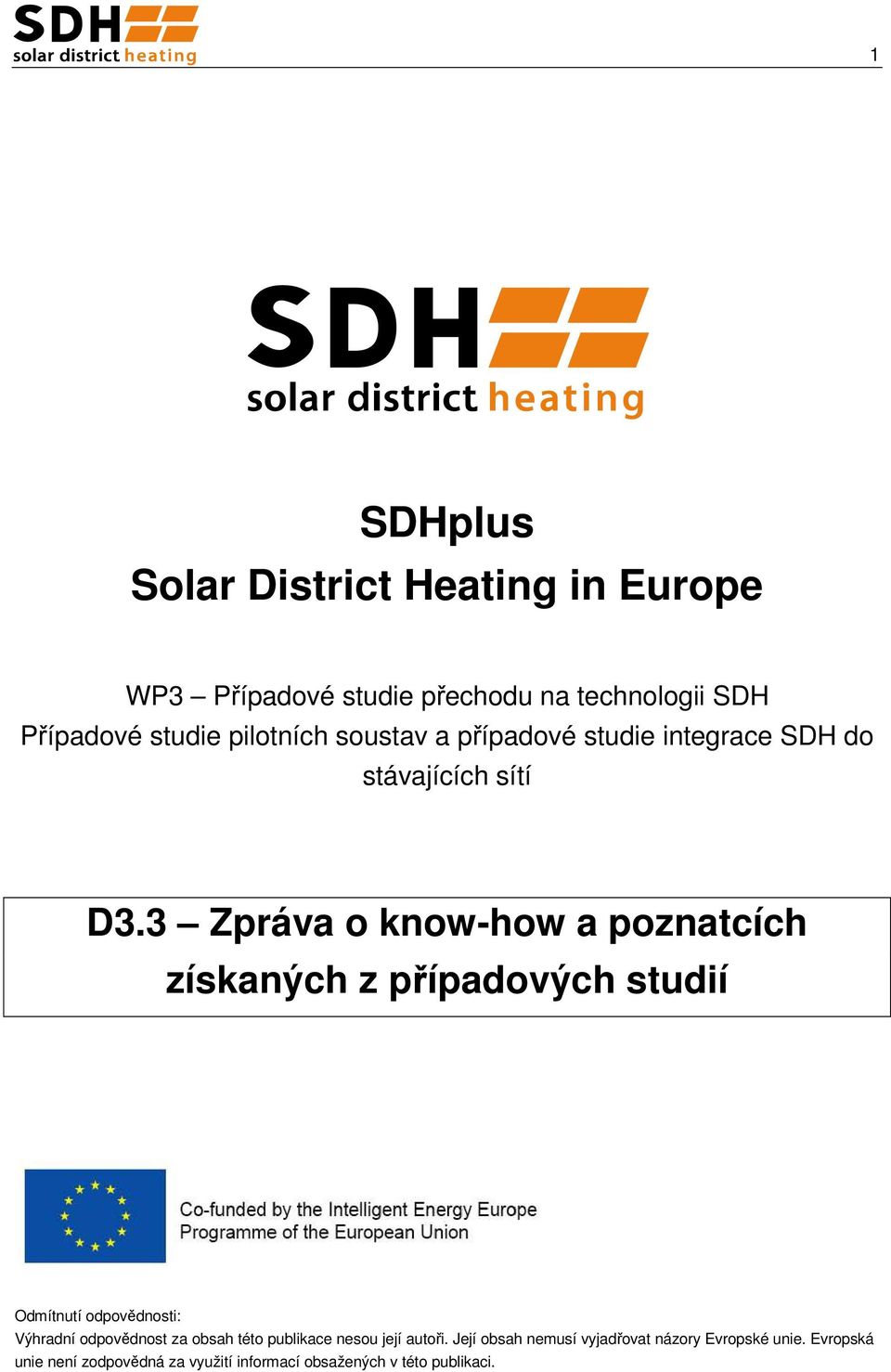 SDH
solar district heating

1

SDH
solar district heating

SDHplus
Solar District Heating in Europe

WP3 – Případové studie přechodu na technologii SDH
Případové studie pilotních soustav a případové studie integrace SDH do stávajících sítí

D3.3 – Zpráva o know-how a poznatcích získaných z případových studií

Co-funded by the Intelligent Energy Europe
Programme of the European Union

Odmítnutí odpovědnosti:
Výhradní odpovědnost za obsah této publikace nesou její autoři. Její obsah nemusí vyjadřovat názory Evropské unie. Evropská unie není zodpovědná za využití informací obsažených v této publikaci.